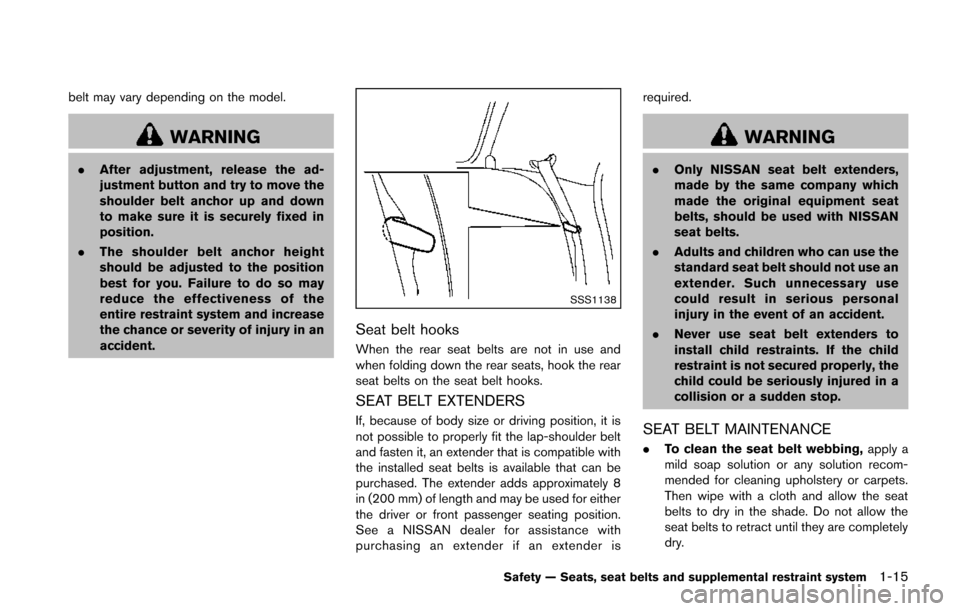 belt may vary depending on the model.

WARNING

. After adjustment, release the adjustment button and try to move the shoulder belt anchor up and down to make sure it is securely fixed in position.

. The shoulder belt anchor height should be adjusted to the position best for you. Failure to do so may reduce the effectiveness of the entire restraint system and increase the chance or severity of injury in an accident.

SSS1138

Seat belt hooks

When the rear seat belts are not in use and when folding down the rear seats, hook the rear seat belts on the seat belt hooks.

SEAT BELT EXTENDERS

If, because of body size or driving position, it is not possible to properly fit the lap-shoulder belt and fasten it, an extender that is compatible with the installed seat belts is available that can be purchased. The extender adds approximately 8 in (200 mm) of length and may be used for either the driver or front passenger seating position. See a NISSAN dealer for assistance with purchasing an extender if an extender is required.

WARNING

. Only NISSAN seat belt extenders, made by the same company which made the original equipment seat belts, should be used with NISSAN seat belts.

. Adults and children who can use the standard seat belt should not use an extender. Such unnecessary use could result in serious personal injury in the event of an accident.

. Never use seat belt extenders to install child restraints. If the child restraint is not secured properly, the child could be seriously injured in a collision or a sudden stop.

SEAT BELT MAINTENANCE

. To clean the seat belt webbing, apply a mild soap solution or any solution recommended for cleaning upholstery or carpets. Then wipe with a cloth and allow the seat belts to dry in the shade. Do not allow the seat belts to retract until they are completely dry.

Safety — Seats, seat belts and supplemental restraint system 1-15

carmanualsonline.info